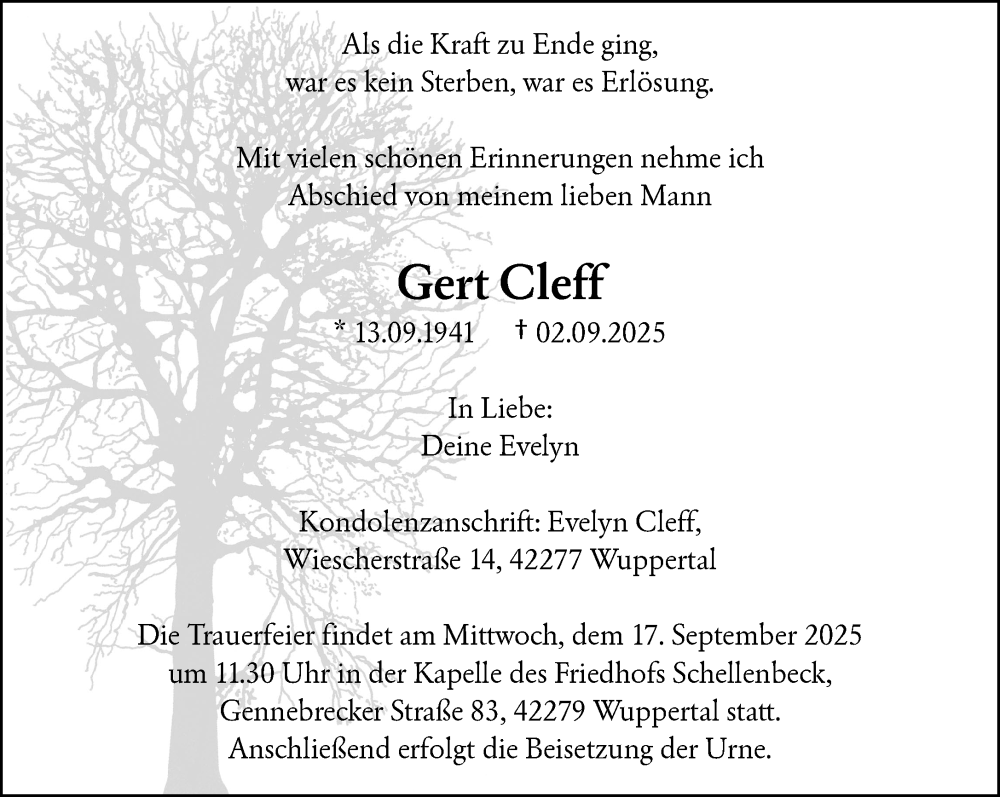 Als die Kraft zu Ende ging,
war es kein Sterben, war es Erlösung.

Mit vielen schönen Erinnerungen nehme ich
Abschied von meinem lieben Mann

Gert Cleff

* 13.09.1941 † 02.09.2025

In Liebe:
Deine Evelyn

Kondolenzanschrift: Evelyn Cleff,
Wiescherstraße 14, 42277 Wuppertal

Die Trauerfeier findet am Mittwoch, dem 17. September 2025 um 11.30 Uhr in der Kapelle des Friedhofs Schellenbeck, Gennebrecker Straße 83, 42279 Wuppertal statt. Anschließend erfolgt die Beisetzung der Urne.